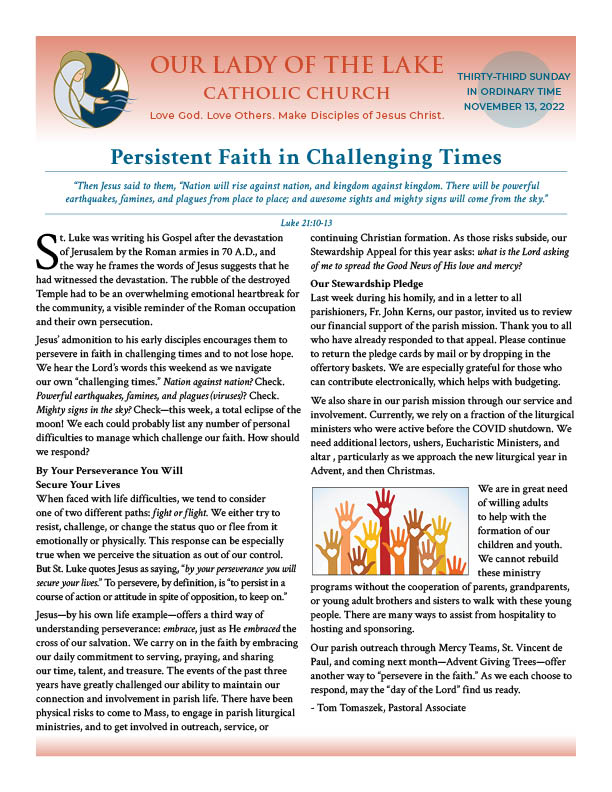 OUR LADY OF THE LAKE
CATHOLIC CHURCH
Love God. Love Others. Make Disciples of Jesus Christ.

THIRTY-THIRD SUNDAY IN ORDINARY TIME NOVEMBER 13, 2022

Persistent Faith in Challenging Times

"Then Jesus said to them, "Nation will rise against nation, and kingdom against kingdom. There will be powerful earthquakes, famines, and plagues from place to place; and awesome sights and mighty signs will come from the sky."

Luke 21:10-13

St. Luke was writing his Gospel after the devastation of Jerusalem by the Roman armies in 70 A.D., and the way he frames the words of Jesus suggests that he had witnessed the devastation. The rubble of the destroyed Temple had to be an overwhelming emotional heartbreak for the community, a visible reminder of the Roman occupation and their own persecution.

Jesus' admonition to his early disciples encourages them to persevere in faith in challenging times and to not lose hope. We hear the Lord's words this weekend as we navigate our own "challenging times." Nation against nation? Check. Powerful earthquakes, famines, and plagues (viruses)? Check. Mighty signs in the sky? Check—this week, a total eclipse of the moon! We each could probably list any number of personal difficulties to manage which challenge our faith. How should we respond?

By Your Perseverance You Will Secure Your Lives
When faced with life difficulties, we tend to consider one of two different paths: fight or flight. We either try to resist, challenge, or change the status quo or flee from it emotionally or physically. This response can be especially true when we perceive the situation as out of our control. But St. Luke quotes Jesus as saying, "by your perseverance you will secure your lives." To persevere, by definition, is "to persist in a course of action or attitude in spite of opposition, to keep on."

Jesus—by his own life example—offers a third way of understanding perseverance: embrace, just as He embraced the cross of our salvation. We carry on in the faith by embracing our daily commitment to serving, praying, and sharing our time, talent, and treasure. The events of the past three years have greatly challenged our ability to maintain our connection and involvement in parish life. There have been physical risks to come to Mass, to engage in parish liturgical ministries, and to get involved in outreach, service, or continuing Christian formation. As those risks subside, our Stewardship Appeal for this year asks: what is the Lord asking of me to spread the Good News of His love and mercy?

Our Stewardship Pledge
Last week during his homily, and in a letter to all parishioners, Fr. John Kerns, our pastor, invited us to review our financial support of the parish mission. Thank you to all who have already responded to that appeal. Please continue to return the pledge cards by mail or by dropping in the offertory baskets. We are especially grateful for those who can contribute electronically, which helps with budgeting.

We also share in our parish mission through our service and involvement. Currently, we rely on a fraction of the liturgical ministers who were active before the COVID shutdown. We need additional lectors, ushers, Eucharistic Ministers, and altar , particularly as we approach the new liturgical year in Advent, and then Christmas.

We are in great need of willing adults to help with the formation of our children and youth. We cannot rebuild these ministry programs without the cooperation of parents, grandparents, or young adult brothers and sisters to walk with these young people. There are many ways to assist from hospitality to hosting and sponsoring.

Our parish outreach through Mercy Teams, St. Vincent de Paul, and coming next month—Advent Giving Trees—offer another way to "persevere in the faith." As we each choose to respond, may the "day of the Lord" find us ready.

- Tom Tomaszek, Pastoral Associate